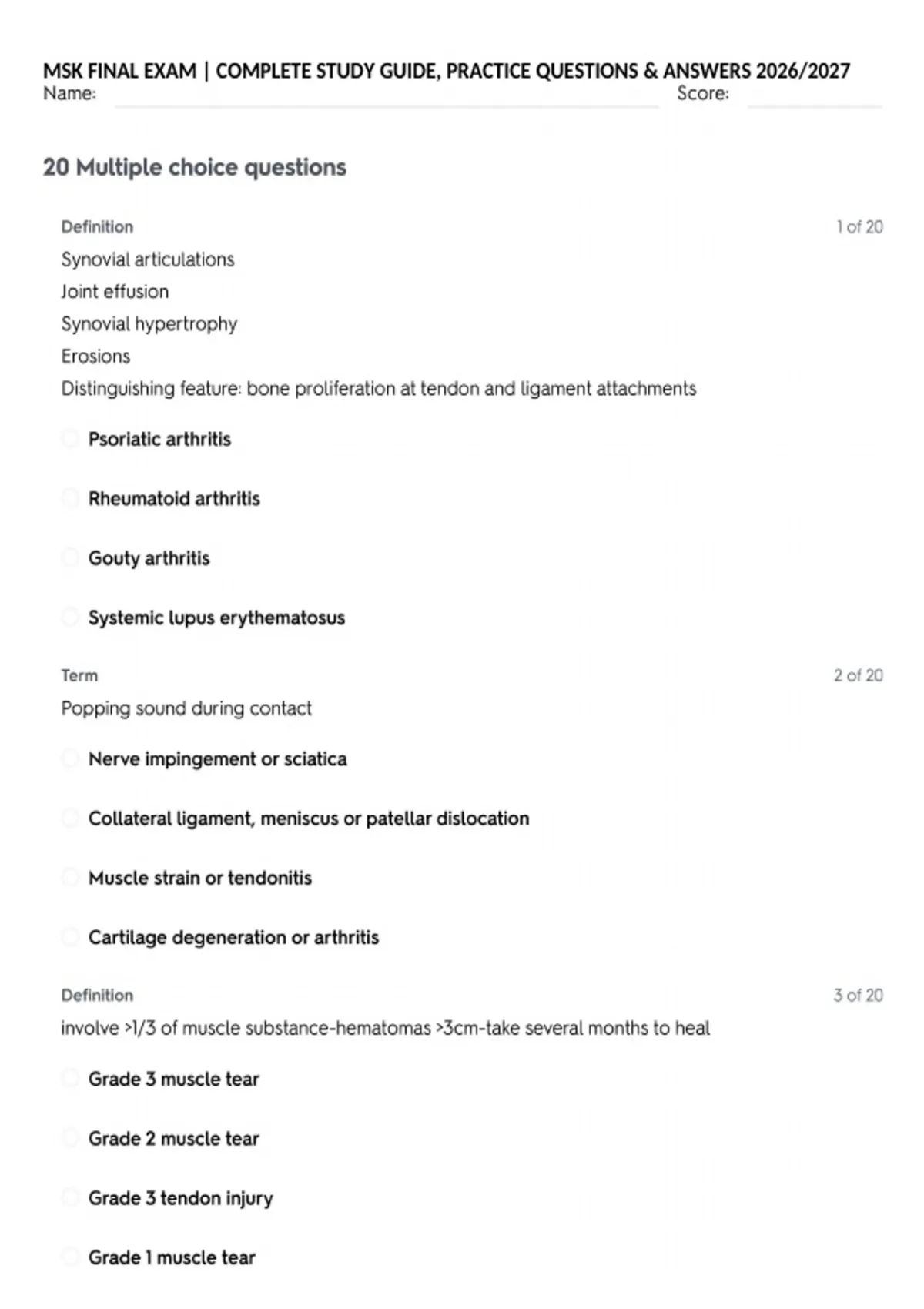 MSK FINAL EXAM | COMPLETE STUDY GUIDE, PRACTICE QUESTIONS & ANSWERS 2026/2027
Name: Score:

20 Multiple choice questions

Definition 1 of 20
Synovial articulations
Joint effusion
Synovial hypertrophy
Erosions
Distinguishing feature: bone proliferation at tendon and ligament attachments

Psoriatic arthritis

Rheumatoid arthritis

Gouty arthritis

Systemic lupus erythematosus

Term 2 of 20
Popping sound during contact

Nerve impingement or sciatica

Collateral ligament, meniscus or patellar dislocation

Muscle strain or tendonitis

Cartilage degeneration or arthritis

Definition 3 of 20
involve >1/3 of muscle substance-hematomas >3cm-take several months to heal

Grade 3 muscle tear

Grade 2 muscle tear

Grade 3 tendon injury

Grade 1 muscle tear